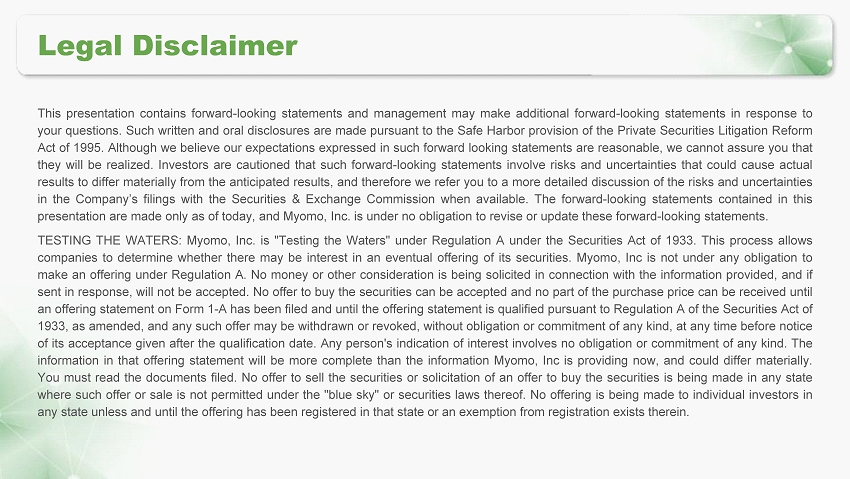 Legal Disclaimer

This presentation contains forward-looking statements and management may make additional forward-looking statements in response to your questions. Such written and oral disclosures are made pursuant to the Safe Harbor provision of the Private Securities Litigation Reform Act of 1995. Although we believe our expectations expressed in such forward looking statements are reasonable, we cannot assure you that they will be realized. Investors are cautioned that such forward-looking statements involve risks and uncertainties that could cause actual results to differ materially from the anticipated results, and therefore we refer you to a more detailed discussion of the risks and uncertainties in the Company's filings with the Securities & Exchange Commission when available. The forward-looking statements contained in this presentation are made only as of today, and Myomo, Inc. is under no obligation to revise or update these forward-looking statements.

TESTING THE WATERS: Myomo, Inc. is "Testing the Waters" under Regulation A under the Securities Act of 1933. This process allows companies to determine whether there may be interest in an eventual offering of its securities. Myomo, Inc is not under any obligation to make an offering under Regulation A. No money or other consideration is being solicited in connection with the information provided, and if sent in response, will not be accepted. No offer to buy the securities can be accepted and no part of the purchase price can be received until an offering statement on Form 1-A has been filed and until the offering statement is qualified pursuant to Regulation A of the Securities Act of 1933, as amended, and any such offer may be withdrawn or revoked, without obligation or commitment of any kind, at any time before notice of its acceptance given after the qualification date. Any person's indication of interest involves no obligation or commitment of any kind. The information in that offering statement will be more complete than the information Myomo, Inc is providing now, and could differ materially. You must read the documents filed. No offer to sell the securities or solicitation of an offer to buy the securities is being made in any state where such offer or sale is not permitted under the "blue sky" or securities laws thereof. No offering is being made to individual investors in any state unless and until the offering has been registered in that state or an exemption from registration exists therein.